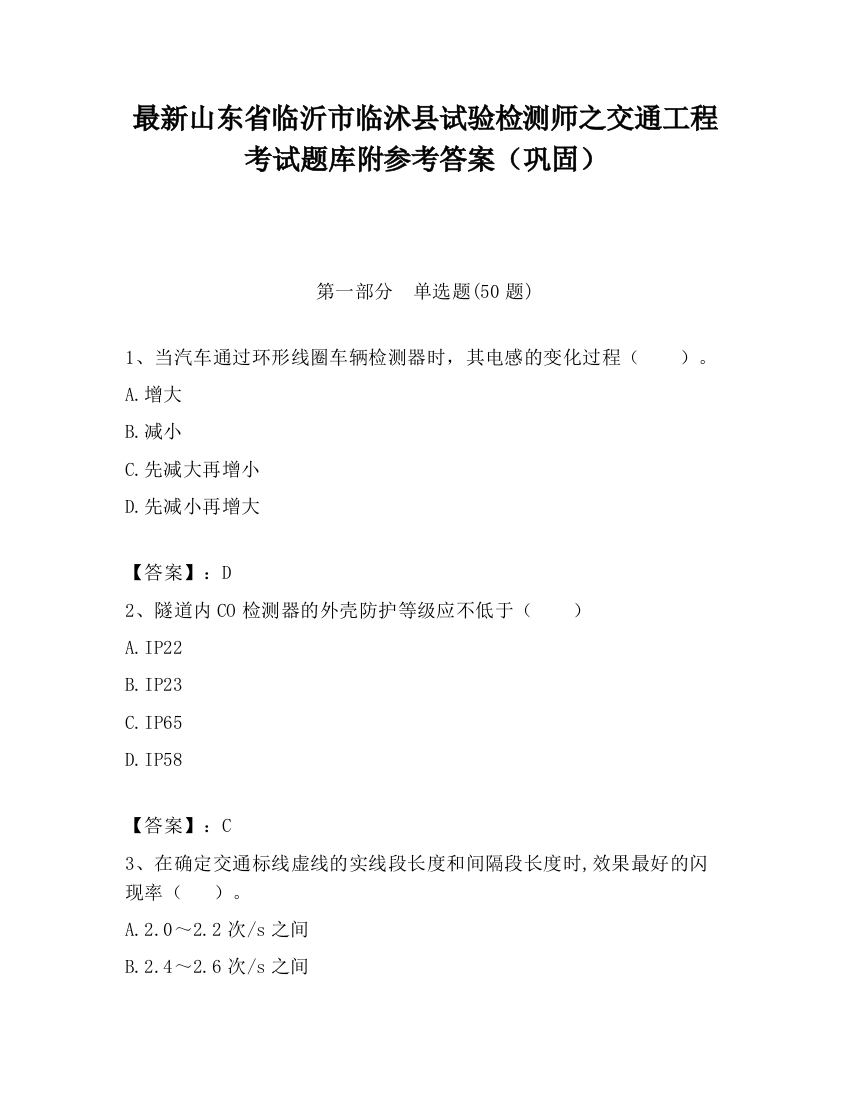 最新山东省临沂市临沭县试验检测师之交通工程考试题库附参考答案（巩固）

第一部分　单选题(50 题)

1、当汽车通过环形线圈车辆检测器时，其电感的变化过程（　　）。

A.增大

B.减小

C.先减大再增小

D.先减小再增大

【答案】：D

2、隧道内 CO 检测器的外壳防护等级应不低于（　　）

A.IP22

B.IP23

C.IP65

D.IP58

【答案】：C

3、在确定交通标线虚线的实线段长度和间隔段长度时,效果最好的闪现率（　　）。

A.2.0～2.2 次/s 之间

B.2.4～2.6 次/s 之间